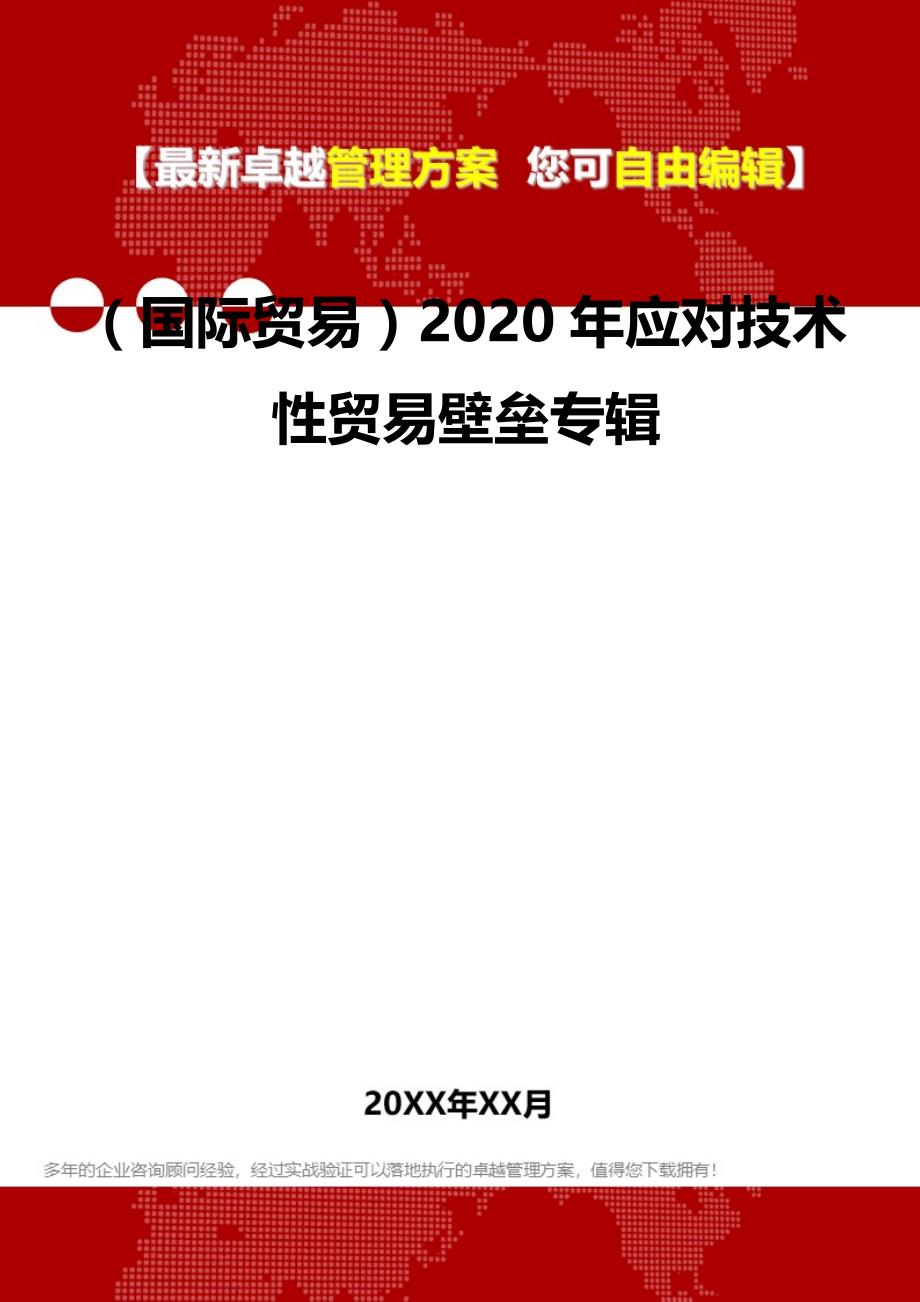 【最新卓越管理方案 您可自由编辑】

（国际贸易）2020年应对技术性贸易壁垒专辑

20XX年XX月

多年的企业咨询顾问经验，经过实战验证可以落地执行的卓越管理方案，值得您下载拥有！